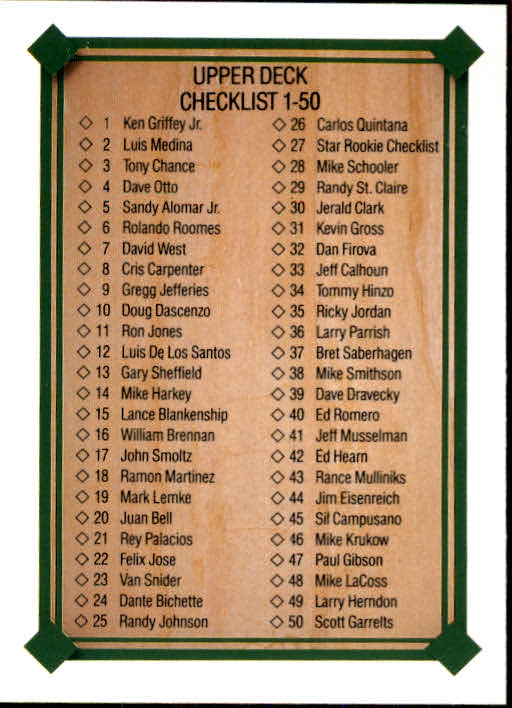 UPPER DECK
CHECKLIST 1-50

◇ 1 Ken Griffey Jr.
◇ 2 Luis Medina
◇ 3 Tony Chance
◇ 4 Dave Otto
◇ 5 Sandy Alomar Jr.
◇ 6 Rolando Roomes
◇ 7 David West
◇ 8 Cris Carpenter
◇ 9 Gregg Jefferies
◇ 10 Doug Dascenzo
◇ 11 Ron Jones
◇ 12 Luis De Los Santos
◇ 13 Gary Sheffield
◇ 14 Mike Harkey
◇ 15 Lance Blankenship
◇ 16 William Brennan
◇ 17 John Smoltz
◇ 18 Ramon Martinez
◇ 19 Mark Lemke
◇ 20 Juan Bell
◇ 21 Rey Palacios
◇ 22 Felix Jose
◇ 23 Van Snider
◇ 24 Dante Bichette
◇ 25 Randy Johnson

◇ 26 Carlos Quintana
◇ 27 Star Rookie Checklist
◇ 28 Mike Schooler
◇ 29 Randy St. Claire
◇ 30 Jerald Clark
◇ 31 Kevin Gross
◇ 32 Dan Firova
◇ 33 Jeff Calhoun
◇ 34 Tommy Hinzo
◇ 35 Ricky Jordan
◇ 36 Larry Parrish
◇ 37 Bret Saberhagen
◇ 38 Mike Smithson
◇ 39 Dave Dravecky
◇ 40 Ed Romero
◇ 41 Jeff Musselman
◇ 42 Ed Hearn
◇ 43 Rance Mulliniks
◇ 44 Jim Eisenreich
◇ 45 Sil Campusano
◇ 46 Mike Krukow
◇ 47 Paul Gibson
◇ 48 Mike LaCoss
◇ 49 Larry Herndon
◇ 50 Scott Garrelts